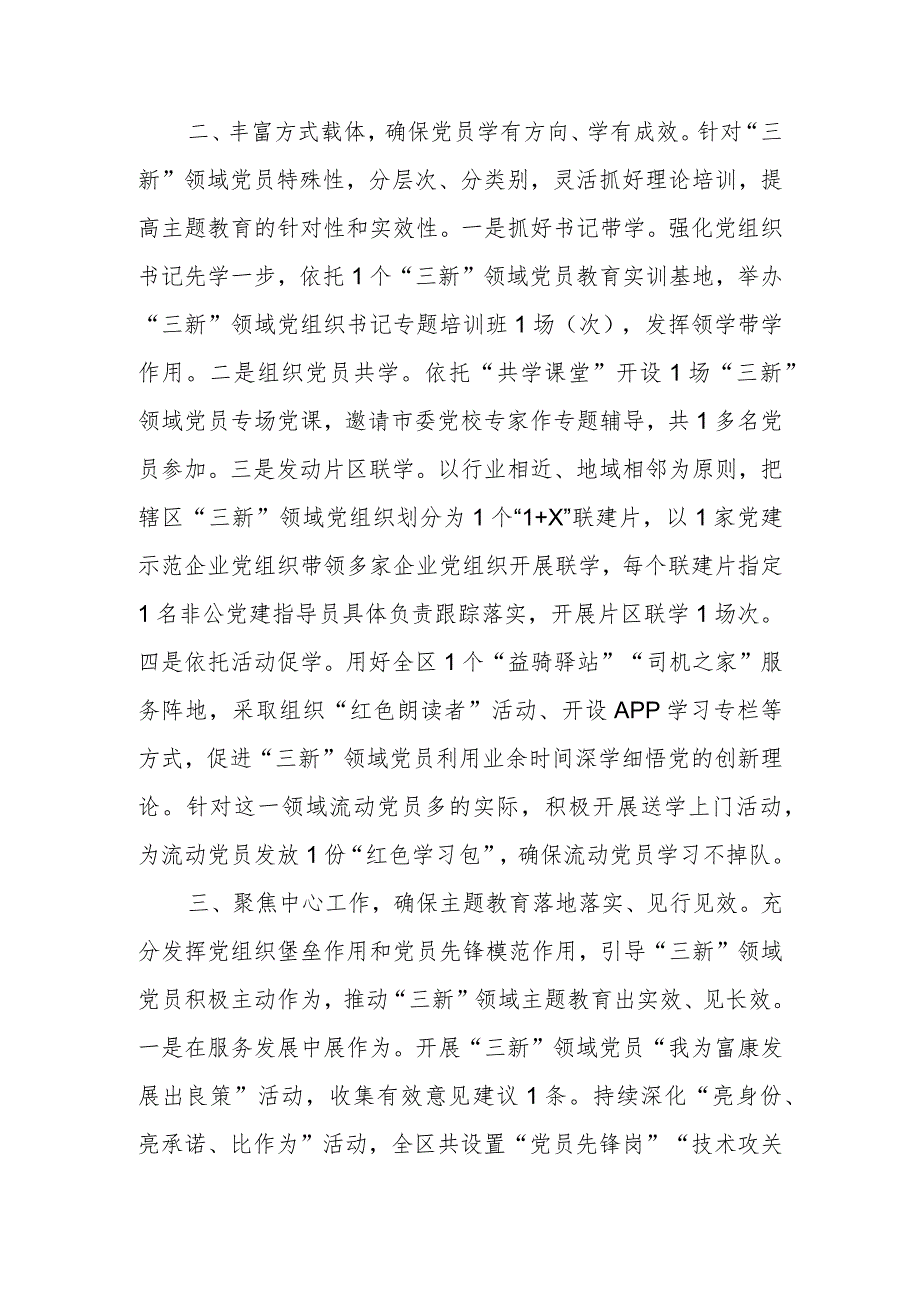 二、丰富方式载体，确保党员学有方向、学有成效。针对“三新”领域党员特殊性，分层次、分类别，灵活抓好理论培训，提高主题教育的针对性和实效性。一是抓好书记带学。强化党组织书记先学一步，依托1个“三新”领域党员教育实训基地，举办“三新”领域党组织书记专题培训班1场（次），发挥领学带学作用。二是组织党员共学。依托“共学课堂”开设1场“三新”领域党员专场党课，邀请市委党校专家作专题辅导，共1多名党员参加。三是发动片区联学。以行业相近、地域相邻为原则，把辖区“三新”领域党组织划分为1个“1+X”联建片，以1家党建示范企业党组织带领多家企业党组织开展联学，每个联建片指定1名非公党建指导员具体负责跟踪落实，开展片区联学1场次。四是依托活动促学。用好全区1个“益骑驿站”“司机之家”服务阵地，采取组织“红色朗读者”活动、开设APP学习专栏等方式，促进“三新”领域党员利用业余时间深学细悟党的创新理论。针对这一领域流动党员多的实际，积极开展送学上门活动，为流动党员发放1份“红色学习包”，确保流动党员学习不掉队。

三、聚焦中心工作，确保主题教育落地落实、见行见效。充分发挥党组织堡垒作用和党员先锋模范作用，引导“三新”领域党员积极主动作为，推动“三新”领域主题教育出实效、见长效。一是在服务发展中展作为。开展“三新”领域党员“我为富康发展出良策”活动，收集有效意见建议1条。持续深化“亮身份、亮承诺、比作为”活动，全区共设置“党员先锋岗”“技术攻关